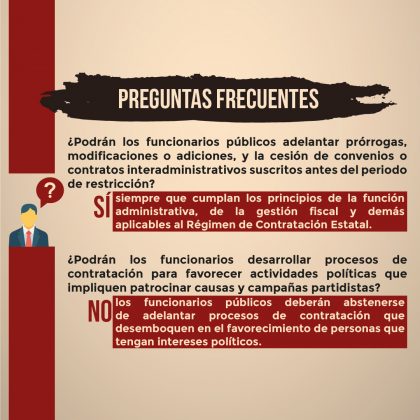 PREGUNTAS FRECUENTES

¿Podrán los funcionarios públicos adelantar prórrogas, modificaciones o adiciones, y la cesión de convenios o contratos interadministrativos suscritos antes del periodo de restricción?

?

SÍ

siempre que cumplan los principios de la función administrativa, de la gestión fiscal y demás aplicables al Régimen de Contratación Estatal.

¿Podrán los funcionarios desarrollar procesos de contratación para favorecer actividades políticas que impliquen patrocinar causas y campañas partidistas?

NO

los funcionarios públicos deberán abstenerse de adelantar procesos de contratación que desemboquen en el favorecimiento de personas que tengan intereses políticos.